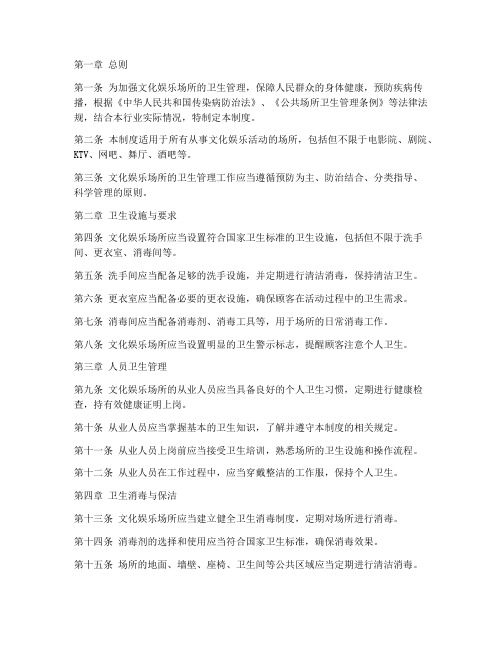 第一章 总则

第一条 为加强文化娱乐场所的卫生管理，保障人民群众的身体健康，预防疾病传播，根据《中华人民共和国传染病防治法》、《公共场所卫生管理条例》等法律法规，结合本行业实际情况，特制定本制度。

第二条 本制度适用于所有从事文化娱乐活动的场所，包括但不限于电影院、剧院、KTV、网吧、舞厅、酒吧等。

第三条 文化娱乐场所的卫生管理工作应当遵循预防为主、防治结合、分类指导、科学管理的原则。

第二章 卫生设施与要求

第四条 文化娱乐场所应当设置符合国家卫生标准的卫生设施，包括但不限于洗手间、更衣室、消毒间等。

第五条 洗手间应当配备足够的洗手设施，并定期进行清洁消毒，保持清洁卫生。

第六条 更衣室应当配备必要的更衣设施，确保顾客在活动过程中的卫生需求。

第七条 消毒间应当配备消毒剂、消毒工具等，用于场所的日常消毒工作。

第八条 文化娱乐场所应当设置明显的卫生警示标志，提醒顾客注意个人卫生。

第三章 人员卫生管理

第九条 文化娱乐场所的从业人员应当具备良好的个人卫生习惯，定期进行健康检查，持有效健康证明上岗。

第十条 从业人员应当掌握基本的卫生知识，了解并遵守本制度的相关规定。

第十一条 从业人员上岗前应当接受卫生培训，熟悉场所的卫生设施和操作流程。

第十二条 从业人员在工作过程中，应当穿戴整洁的工作服，保持个人卫生。

第四章 卫生消毒与保洁

第十三条 文化娱乐场所应当建立健全卫生消毒制度，定期对场所进行消毒。

第十四条 消毒剂的选择和使用应当符合国家卫生标准，确保消毒效果。

第十五条 场所的地面、墙壁、座椅、卫生间等公共区域应当定期进行清洁消毒。